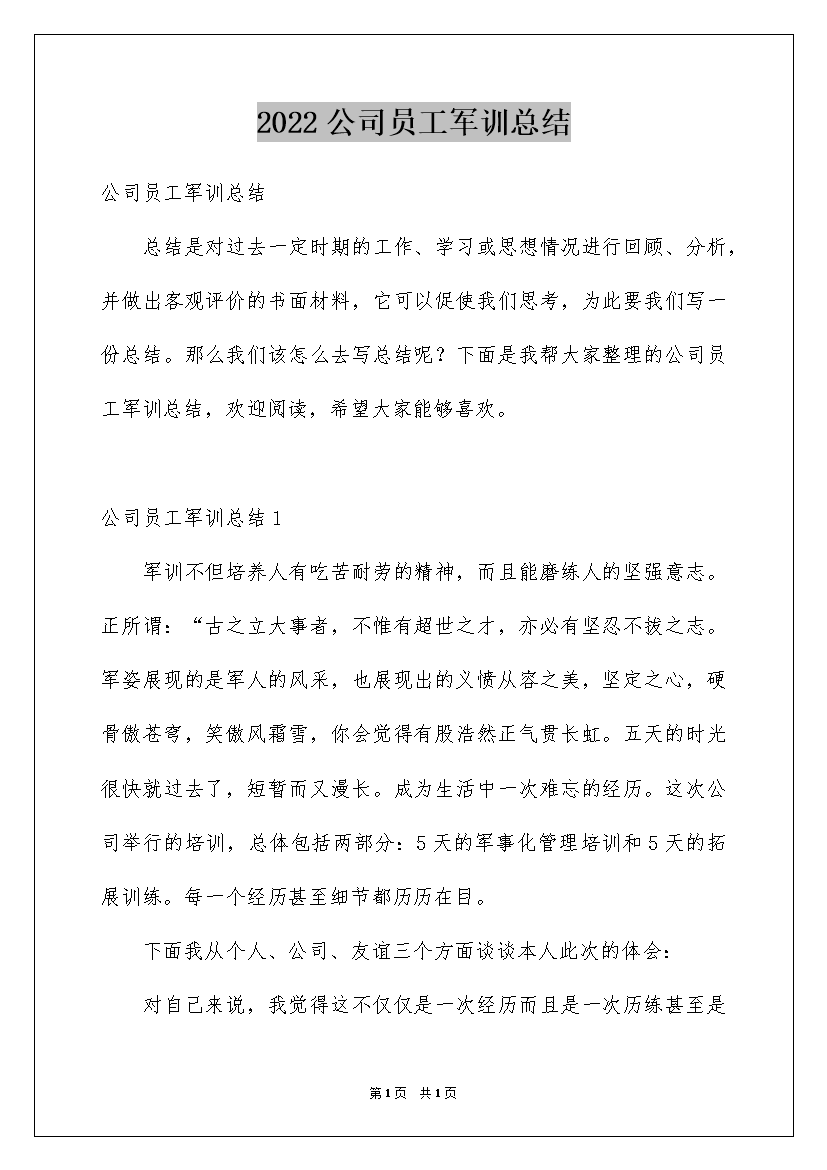 2022公司员工军训总结

公司员工军训总结

总结是对过去一定时期的工作、学习或思想情况进行回顾、分析，并做出客观评价的书面材料，它可以促使我们思考，为此要我们写一份总结。那么我们该怎么去写总结呢？下面是我帮大家整理的公司员工军训总结，欢迎阅读，希望大家能够喜欢。

公司员工军训总结1

军训不但培养人有吃苦耐劳的精神，而且能磨练人的坚强意志。正所谓：“古之立大事者，不惟有超世之才，亦必有坚忍不拔之志。军姿展现的是军人的风采，也展现出的义愤从容之美，坚定之心，硬骨傲苍穹，笑傲风霜雪，你会觉得有股浩然正气贯长虹。五天的时光很快就过去了，短暂而又漫长。成为生活中一次难忘的经历。这次公司举行的培训，总体包括两部分：5天的军事化管理培训和5天的拓展训练。每一个经历甚至细节都历历在目。

下面我从个人、公司、友谊三个方面谈谈本人此次的体会：

对自己来说，我觉得这不仅仅是一次经历而且是一次历练甚至是

第1页 共1页